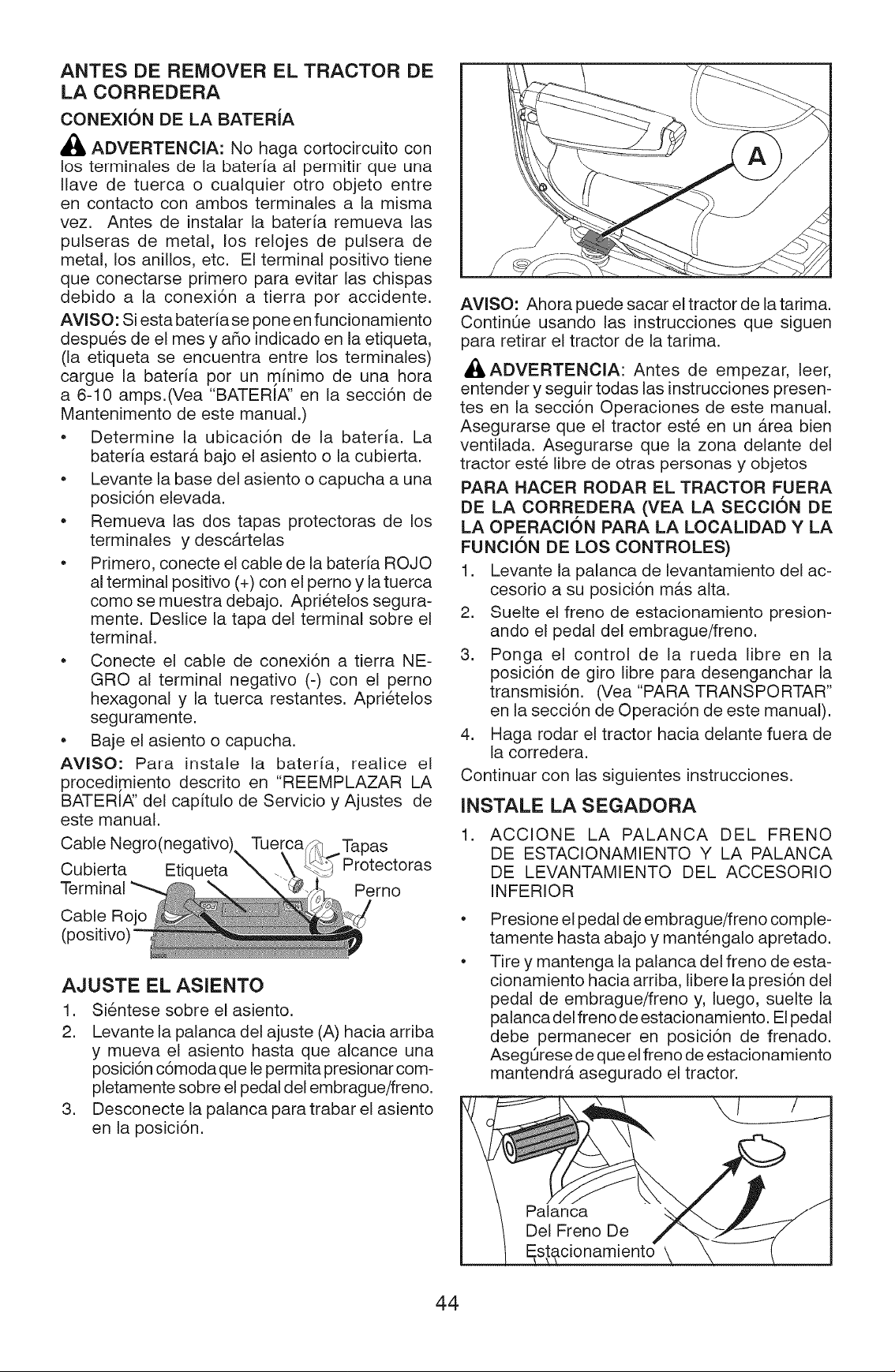 ANTES DE REMOVER EL TRACTOR DE LA CORREDERA

CONEXIÓN DE LA BATERÍA

ADVERTENCIA: No haga cortocircuito con los terminales de la batería al permitir que una llave de tuerca o cualquier otro objeto entre en contacto con ambos terminales a la misma vez. Antes de instalar la batería remueva las pulseras de metal, los relojes de pulsera de metal, los anillos, etc. El terminal positivo tiene que conectarse primero para evitar las chispas debido a la conexión a tierra por accidente.

AVISO: Si esta batería se pone en funcionamiento después de el mes y año indicado en la etiqueta, (la etiqueta se encuentra entre los terminales) cargue la batería por un mínimo de una hora a 6-10 amps.(Vea "BATERÍA" en la sección de Mantenimento de este manual.)

• Determine la ubicación de la batería. La batería estará bajo el asiento o la cubierta.
• Levante la base del asiento o capucha a una posición elevada.
• Remueva las dos tapas protectoras de los terminales y descártelas
• Primero, conecte el cable de la batería ROJO al terminal positivo (+) con el perno y la tuerca como se muestra debajo. Apriételos seguramente. Deslice la tapa del terminal sobre el terminal.
• Conecte el cable de conexión a tierra NEGRO al terminal negativo (-) con el perno hexagonal y la tuerca restantes. Apriételos seguramente.
• Baje el asiento o capucha.

AVISO: Para instale la batería, realice el procedimiento descrito en "REEMPLAZAR LA BATERÍA" del capítulo de Servicio y Ajustes de este manual.

Cable Negro(negativo) Tuerca Tapas Protectoras
Cubierta Terminal
Etiqueta
Perno
Cable Rojo (positivo)

AJUSTE EL ASIENTO

1. Siéntese sobre el asiento.
2. Levante la palanca del ajuste (A) hacia arriba y mueva el asiento hasta que alcance una posición cómoda que le permita presionar completamente sobre el pedal del embrague/freno.
3. Desconecte la palanca para trabar el asiento en la posición.

A

AVISO: Ahora puede sacar el tractor de la tarima. Continúe usando las instrucciones que siguen para retirar el tractor de la tarima.

ADVERTENCIA: Antes de empezar, leer, entender y seguir todas las instrucciones presentes en la sección Operaciones de este manual. Asegurarse que el tractor esté en un área bien ventilada. Asegurarse que la zona delante del tractor esté libre de otras personas y objetos

PARA HACER RODAR EL TRACTOR FUERA DE LA CORREDERA (VEA LA SECCIÓN DE LA OPERACIÓN PARA LA LOCALIDAD Y LA FUNCIÓN DE LOS CONTROLES)

1. Levante la palanca de levantamiento del accesorio a su posición más alta.
2. Suelte el freno de estacionamiento presionando el pedal del embrague/freno.
3. Ponga el control de la rueda libre en la posición de giro libre para desenganchar la transmisión. (Vea "PARA TRANSPORTAR" en la sección de Operación de este manual).
4. Haga rodar el tractor hacia delante fuera de la corredera.

Continuar con las siguientes instrucciones.

INSTALE LA SEGADORA

1. ACCIONE LA PALANCA DEL FRENO DE ESTACIONAMIENTO Y LA PALANCA DE LEVANTAMIENTO DEL ACCESORIO INFERIOR

• Presione el pedal de embrague/freno completamente hasta abajo y manténgalo apretado.
• Tire y mantenga la palanca del freno de estacionamiento hacia arriba, libere la presión del pedal de embrague/freno y, luego, suelte la palanca del freno de estacionamiento. El pedal debe permanecer en posición de frenado. Asegúrese de que el freno de estacionamiento mantendrá asegurado el tractor.

Palanca Del Freno De Estacionamiento

44